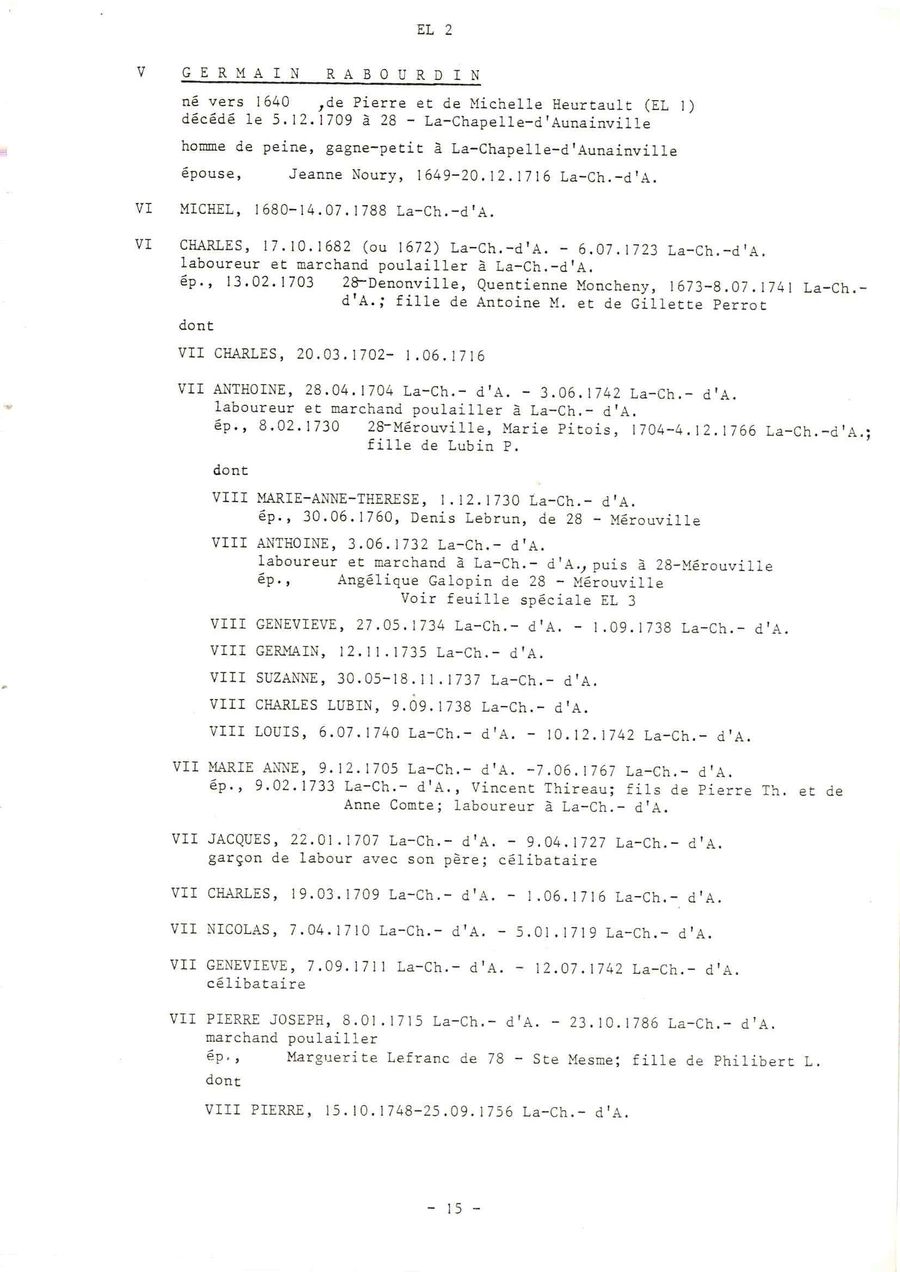 EL 2

V GERMAIN RABOURDIN

né vers 1640 ,de Pierre et de Michelle Heurtault (EL 1) décédé le 5.12.1709 à 28 - La-Chapelle-d'Aunainville

homme de peine, gagne-petit à La-Chapelle-d'Aunainville

épouse, Jeanne Noury, 1649-20.12.1716 La-Ch.-d'A.

VI MICHEL, 1680-14.07.1788 La-Ch.-d'A.

VI CHARLES, 17.10.1682 (ou 1672) La-Ch.-d'A. - 6.07.1723 La-Ch.-d'A. laboureur et marchand poulailler à La-Ch.-d'A. ép., 13.02.1703 28-Denonville, Quentienne Moncheny, 1673-8.07.1741 La-Ch.-d'A.; fille de Antoine M. et de Gillette Perrot

dont

VII CHARLES, 20.03.1702- 1.06.1716

VII ANTHOINE, 28.04.1704 La-Ch.- d'A. - 3.06.1742 La-Ch.- d'A. laboureur et marchand poulailler à La-Ch.- d'A. ép., 8.02.1730 28-Mérouville, Marie Pitois, 1704-4.12.1766 La-Ch.-d'A.; fille de Lubin P.

dont

VIII MARIE-ANNE-THERESE, 1.12.1730 La-Ch.- d'A. ép., 30.06.1760, Denis Lebrun, de 28 - Mérouville

VIII ANTHOINE, 3.06.1732 La-Ch.- d'A. laboureur et marchand à La-Ch.- d'A., puis à 28-Mérouville ép., Angélique Galopin de 28 - Mérouville Voir feuille spéciale EL 3

VIII GENEVIEVE, 27.05.1734 La-Ch.- d'A. - 1.09.1738 La-Ch.- d'A.

VIII GERMAIN, 12.11.1735 La-Ch.- d'A.

VIII SUZANNE, 30.05-18.11.1737 La-Ch.- d'A.

VIII CHARLES LUBIN, 9.09.1738 La-Ch.- d'A.

VIII LOUIS, 6.07.1740 La-Ch.- d'A. - 10.12.1742 La-Ch.- d'A.

VII MARIE ANNE, 9.12.1705 La-Ch.- d'A. -7.06.1767 La-Ch.- d'A. ép., 9.02.1733 La-Ch.- d'A., Vincent Thireau; fils de Pierre Th. et de Anne Comte; laboureur à La-Ch.- d'A.

VII JACQUES, 22.01.1707 La-Ch.- d'A. - 9.04.1727 La-Ch.- d'A. garçon de labour avec son père; célibataire

VII CHARLES, 19.03.1709 La-Ch.- d'A. - 1.06.1716 La-Ch.- d'A.

VII NICOLAS, 7.04.1710 La-Ch.- d'A. - 5.01.1719 La-Ch.- d'A.

VII GENEVIEVE, 7.09.1711 La-Ch.- d'A. - 12.07.1742 La-Ch.- d'A. célibataire

VII PIERRE JOSEPH, 8.01.1715 La-Ch.- d'A. - 23.10.1786 La-Ch.- d'A. marchand poulailler ép., Marguerite Lefranc de 78 - Ste Mesme; fille de Philibert L.

dont

VIII PIERRE, 15.10.1748-25.09.1756 La-Ch.- d'A.

- 15 -